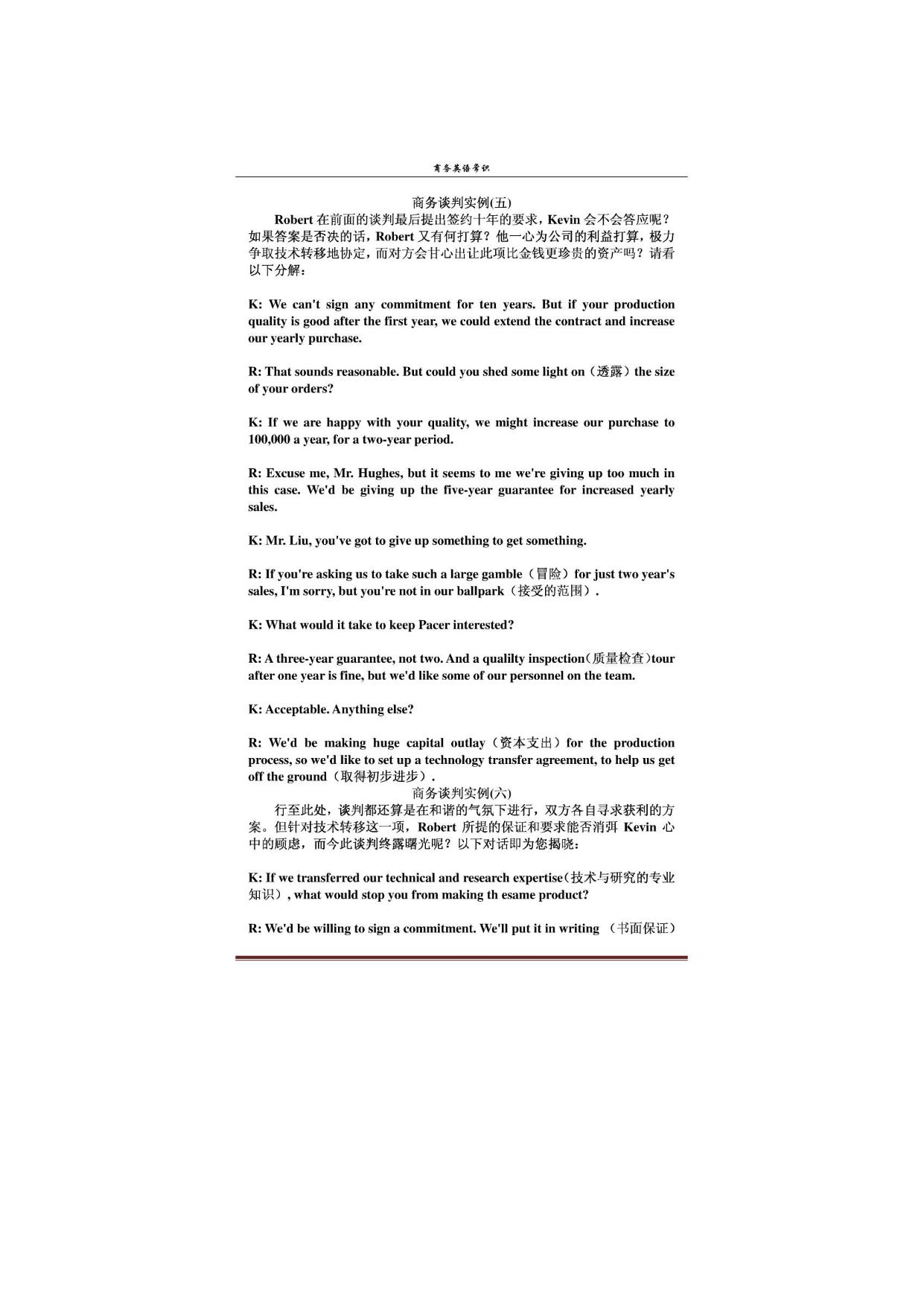 商务英语常识

商务谈判实例(五)

Robert 在前面的谈判最后提出签约十年的要求，Kevin 会不会答应呢？如果答案是否决的话，Robert 又有何打算？他一心为公司的利益打算，极力争取技术转移地协定，而对方会甘心出让此项比金钱更珍贵的资产吗？请看以下分解：

K: We can't sign any commitment for ten years. But if your production quality is good after the first year, we could extend the contract and increase our yearly purchase.

R: That sounds reasonable. But could you shed some light on（透露）the size of your orders?

K: If we are happy with your quality, we might increase our purchase to 100,000 a year, for a two-year period.

R: Excuse me, Mr. Hughes, but it seems to me we're giving up too much in this case. We'd be giving up the five-year guarantee for increased yearly sales.

K: Mr. Liu, you've got to give up something to get something.

R: If you're asking us to take such a large gamble（冒险）for just two year's sales, I'm sorry, but you're not in our ballpark（接受的范围）.

K: What would it take to keep Pacer interested?

R: A three-year guarantee, not two. And a qualilty inspection(质量检查)tour after one year is fine, but we'd like some of our personnel on the team.

K: Acceptable. Anything else?

R: We'd be making huge capital outlay（资本支出）for the production process, so we'd like to set up a technology transfer agreement, to help us get off the ground（取得初步进步）.

商务谈判实例(六)

行至此处，谈判都还算是在和谐的气氛下进行，双方各自寻求获利的方案。但针对技术转移这一项，Robert 所提的保证和要求能否消弭 Kevin 心中的顾虑，而今此谈判终露曙光呢？以下对话即为您揭晓：

K: If we transferred our technical and research expertise(技术与研究的专业知识), what would stop you from making th esame product?

R: We'd be willing to sign a commitment. We'll put it in writing （书面保证）